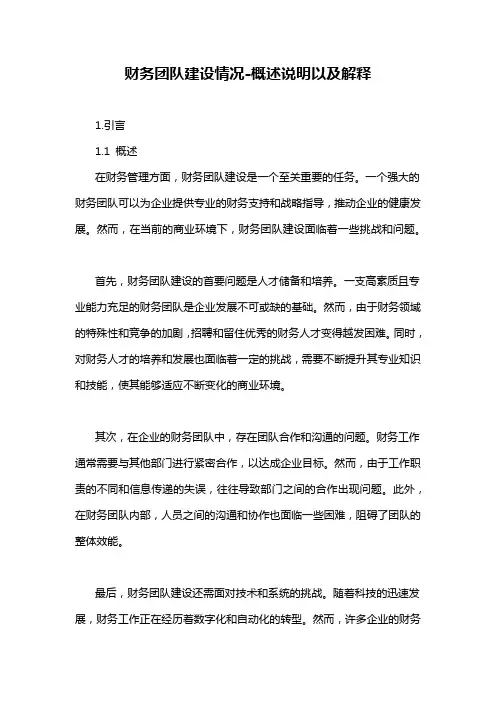 财务团队建设情况-概述说明以及解释

1.引言

1.1 概述

在财务管理方面，财务团队建设是一个至关重要的任务。一个强大的财务团队可以为企业提供专业的财务支持和战略指导，推动企业的健康发展。然而，在当前的商业环境下，财务团队建设面临着一些挑战和问题。

首先，财务团队建设的首要问题是人才储备和培养。一支高素质且专业能力充足的财务团队是企业发展不可或缺的基础。然而，由于财务领域的特殊性和竞争的加剧，招聘和留住优秀的财务人才变得越发困难。同时，对财务人才的培养和发展也面临着一定的挑战，需要不断提升其专业知识和技能，使其能够适应不断变化的商业环境。

其次，在企业的财务团队中，存在团队合作和沟通的问题。财务工作通常需要与其他部门进行紧密合作，以达成企业目标。然而，由于工作职责的不同和信息传递的失误，往往导致部门之间的合作出现问题。此外，在财务团队内部，人员之间的沟通和协作也面临一些困难，阻碍了团队的整体效能。

最后，财务团队建设还需面对技术和系统的挑战。随着科技的迅速发展，财务工作正在经历着数字化和自动化的转型。然而，许多企业的财务